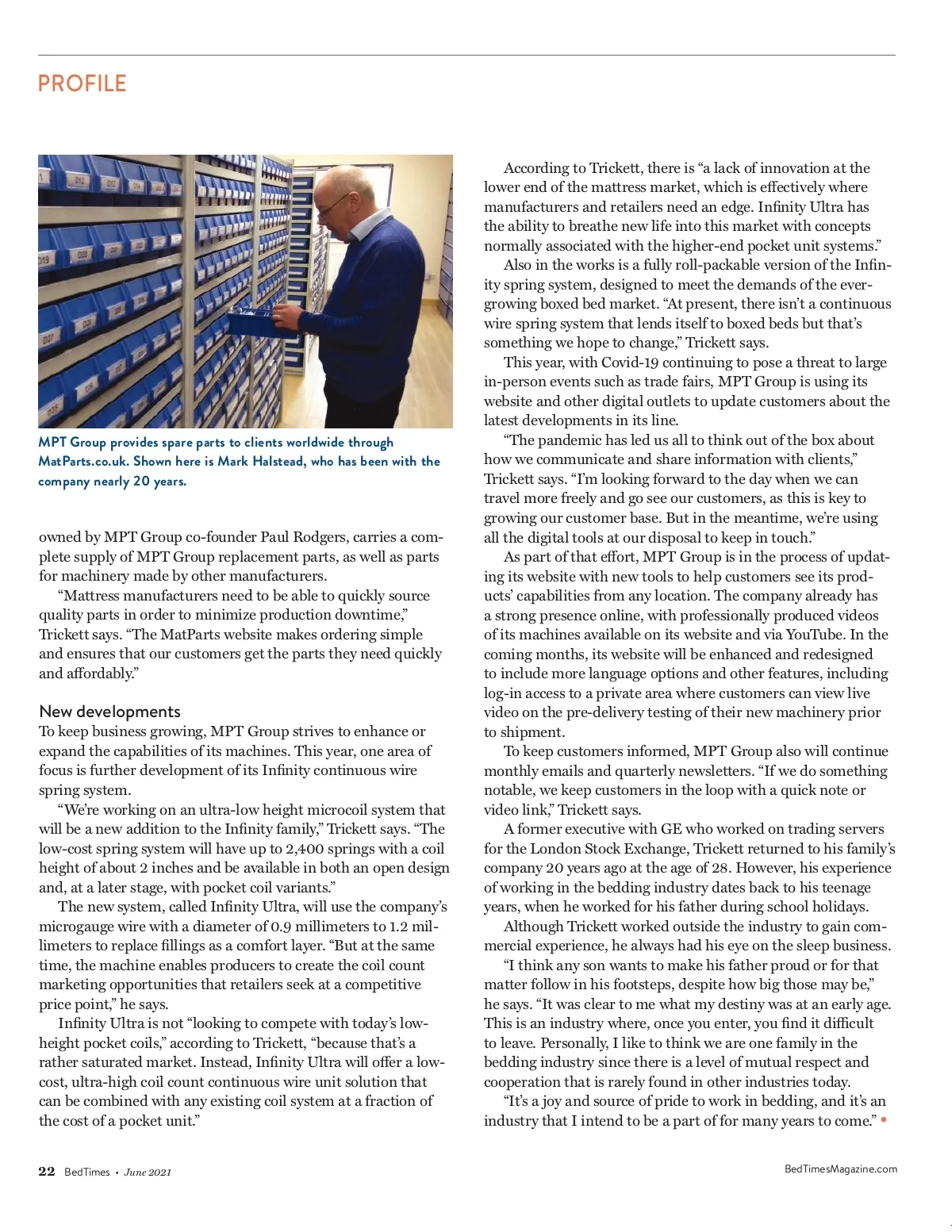 PROFILE

MPT Group provides spare parts to clients worldwide through MatParts.co.uk. Shown here is Mark Halstead, who has been with the company nearly 20 years.

owned by MPT Group co-founder Paul Rodgers, carries a complete supply of MPT Group replacement parts, as well as parts for machinery made by other manufacturers.

"Mattress manufacturers need to be able to quickly source quality parts in order to minimize production downtime," Trickett says. "The MatParts website makes ordering simple and ensures that our customers get the parts they need quickly and affordably."

New developments
To keep business growing, MPT Group strives to enhance or expand the capabilities of its machines. This year, one area of focus is further development of its Infinity continuous wire spring system.

"We're working on an ultra-low height microcoil system that will be a new addition to the Infinity family," Trickett says. "The low-cost spring system will have up to 2,400 springs with a coil height of about 2 inches and be available in both an open design and, at a later stage, with pocket coil variants."

The new system, called Infinity Ultra, will use the company's microgauge wire with a diameter of 0.9 millimeters to 1.2 millimeters to replace fillings as a comfort layer. "But at the same time, the machine enables producers to create the coil count marketing opportunities that retailers seek at a competitive price point," he says.

Infinity Ultra is not "looking to compete with today's low-height pocket coils," according to Trickett, "because that's a rather saturated market. Instead, Infinity Ultra will offer a low-cost, ultra-high coil count continuous wire unit solution that can be combined with any existing coil system at a fraction of the cost of a pocket unit."

According to Trickett, there is "a lack of innovation at the lower end of the mattress market, which is effectively where manufacturers and retailers need an edge. Infinity Ultra has the ability to breathe new life into this market with concepts normally associated with the higher-end pocket unit systems."

Also in the works is a fully roll-packable version of the Infinity spring system, designed to meet the demands of the ever-growing boxed bed market. "At present, there isn't a continuous wire spring system that lends itself to boxed beds but that's something we hope to change," Trickett says.

This year, with Covid-19 continuing to pose a threat to large in-person events such as trade fairs, MPT Group is using its website and other digital outlets to update customers about the latest developments in its line.

"The pandemic has led us all to think out of the box about how we communicate and share information with clients," Trickett says. "I'm looking forward to the day when we can travel more freely and go see our customers, as this is key to growing our customer base. But in the meantime, we're using all the digital tools at our disposal to keep in touch."

As part of that effort, MPT Group is in the process of updating its website with new tools to help customers see its products' capabilities from any location. The company already has a strong presence online, with professionally produced videos of its machines available on its website and via YouTube. In the coming months, its website will be enhanced and redesigned to include more language options and other features, including log-in access to a private area where customers can view live video on the pre-delivery testing of their new machinery prior to shipment.

To keep customers informed, MPT Group also will continue monthly emails and quarterly newsletters. "If we do something notable, we keep customers in the loop with a quick note or video link," Trickett says.

A former executive with GE who worked on trading servers for the London Stock Exchange, Trickett returned to his family's company 20 years ago at the age of 28. However, his experience of working in the bedding industry dates back to his teenage years, when he worked for his father during school holidays.

Although Trickett worked outside the industry to gain commercial experience, he always had his eye on the sleep business.

"I think any son wants to make his father proud or for that matter follow in his footsteps, despite how big those may be," he says. "It was clear to me what my destiny was at an early age. This is an industry where, once you enter, you find it difficult to leave. Personally, I like to think we are one family in the bedding industry since there is a level of mutual respect and cooperation that is rarely found in other industries today.

"It's a joy and source of pride to work in bedding, and it's an industry that I intend to be a part of for many years to come." •

22 BedTimes • June 2021

BedTimesMagazine.com